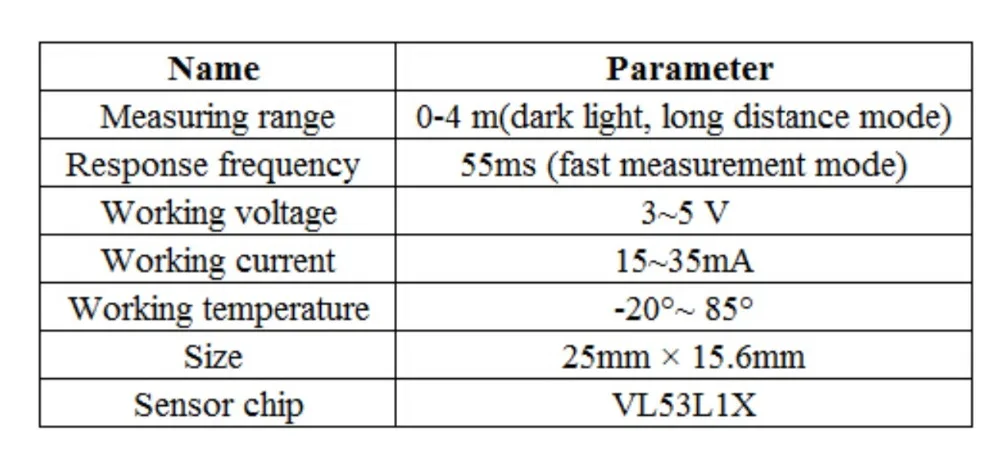 | Name | Parameter |
|---|---|
| Measuring range | 0-4 m(dark light, long distance mode) |
| Response frequency | 55ms (fast measurement mode) |
| Working voltage | 3~5 V |
| Working current | 15~35mA |
| Working temperature | -20°~ 85° |
| Size | 25mm × 15.6mm |
| Sensor chip | VL53L1X |